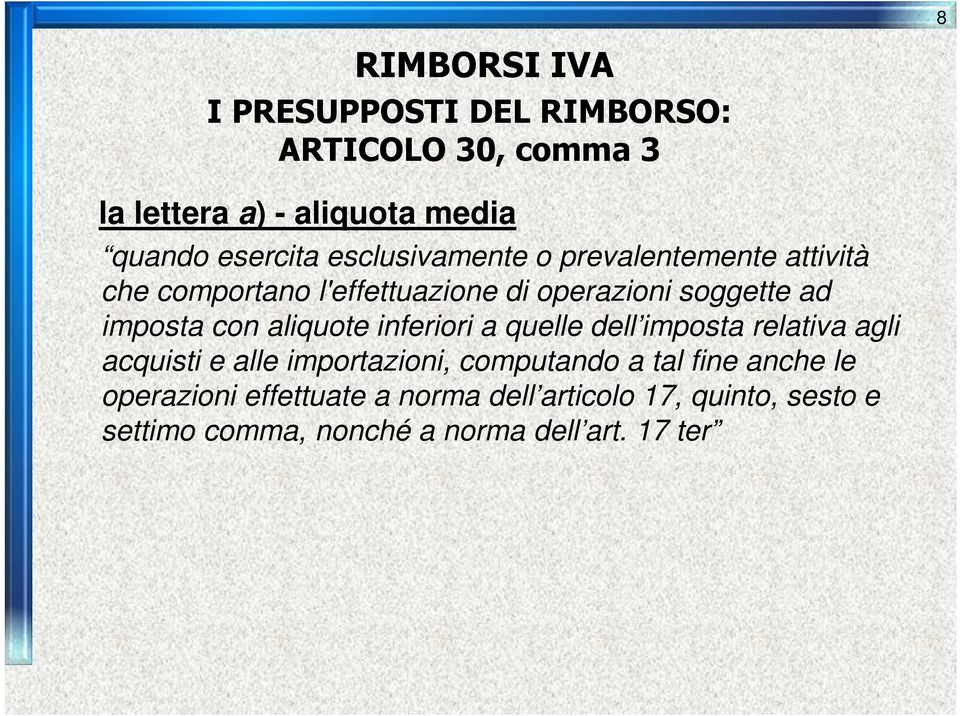 8

RIMBORSI IVA

I PRESUPPOSTI DEL RIMBORSO: ARTICOLO 30, comma 3

la lettera a) - aliquota media

“quando esercita esclusivamente o prevalentemente attività che comportano l'effettuazione di operazioni soggette ad imposta con aliquote inferiori a quelle dell’imposta relativa agli acquisti e alle importazioni, computando a tal fine anche le operazioni effettuate a norma dell’articolo 17, quinto, sesto e settimo comma, nonché a norma dell’art. 17 ter”